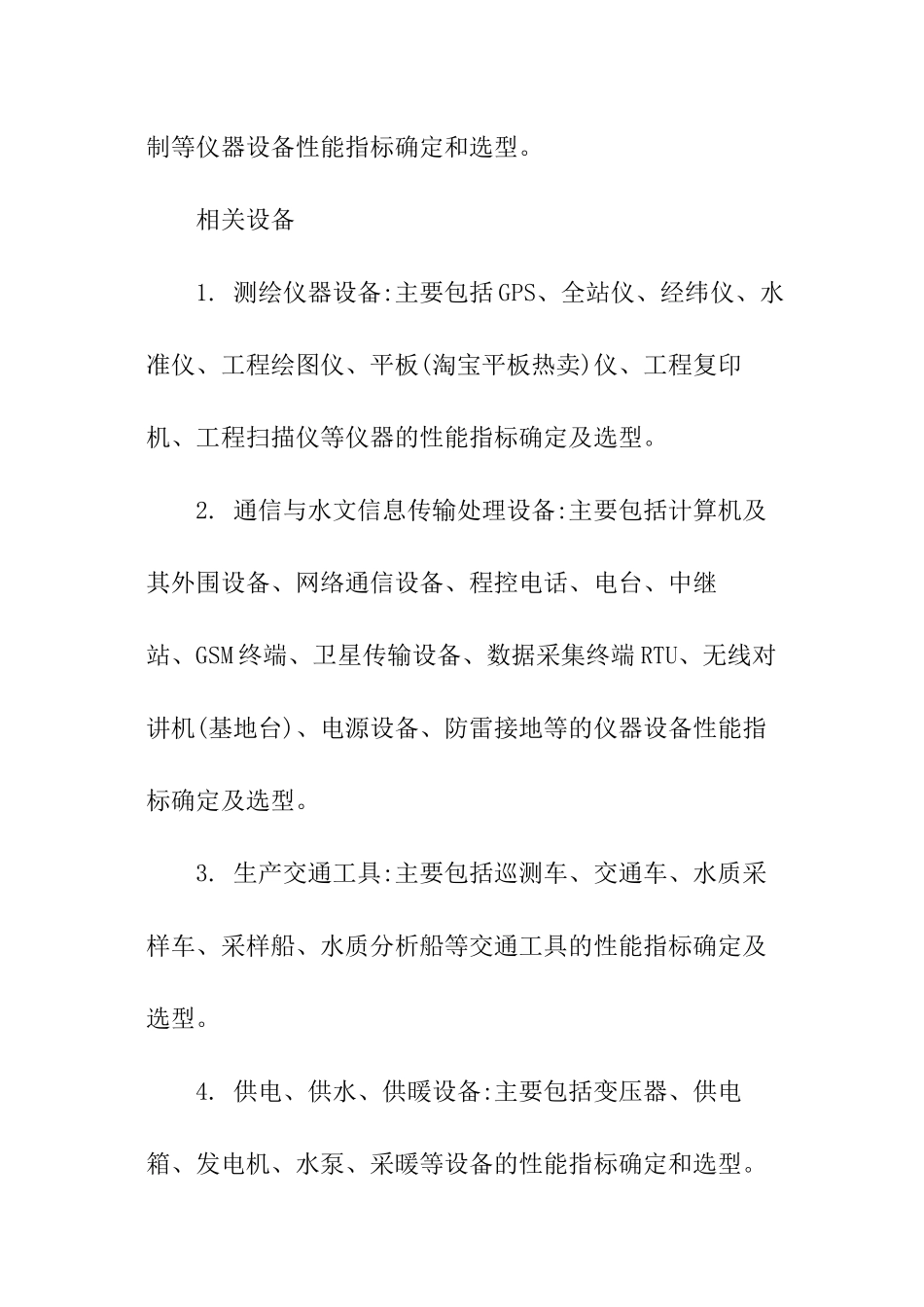 制等仪器设备性能指标确定和选型。

相关设备

1. 测绘仪器设备:主要包括GPS、全站仪、经纬仪、水准仪、工程绘图仪、平板(淘宝平板热卖)仪、工程复印机、工程扫描仪等仪器的性能指标确定及选型。

2. 通信与水文信息传输处理设备:主要包括计算机及其外围设备、网络通信设备、程控电话、电台、中继站、GSM终端、卫星传输设备、数据采集终端RTU、无线对讲机(基地台)、电源设备、防雷接地等的仪器设备性能指标确定及选型。

3. 生产交通工具:主要包括巡测车、交通车、水质采样车、采样船、水质分析船等交通工具的性能指标确定及选型。

4. 供电、供水、供暖设备:主要包括变压器、供电箱、发电机、水泵、采暖等设备的性能指标确定和选型。